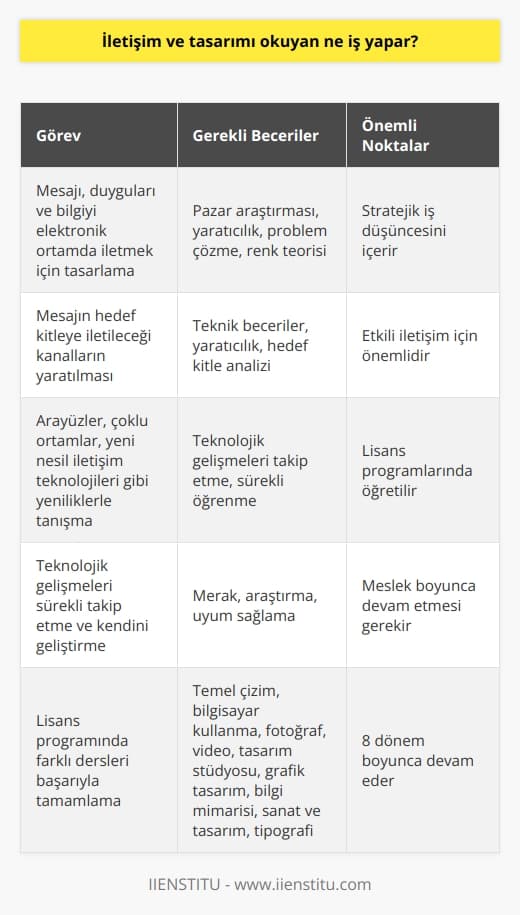 İletişim ve tasarımı okuyan ne iş yapar?

| Görev | Gerekli Beceriler | Önemli Noktalar |
|---|---|---|
| Mesajı, duyguları ve bilgiyi elektronik ortamda iletmek için tasarlama | Pazar araştırması, yaratıcılık, problem çözme, renk teorisi | Stratejik iş düşüncesini içerir |
| Mesajın hedef kitleye iletileceği kanalların yaratılması | Teknik beceriler, yaratıcılık, hedef kitle analizi | Etkili iletişim için önemlidir |
| Arayüzler, çoklu ortamlar, yeni nesil iletişim teknolojileri gibi yeniliklerle tanışma | Teknolojik gelişmeleri takip etme, sürekli öğrenme | Lisans programlarında öğretilir |
| Teknolojik gelişmeleri sürekli takip etme ve kendini geliştirme | Merak, araştırma, uyum sağlama | Meslek boyunca devam etmesi gerekir |
| Lisans programında farklı dersleri başarıyla tamamlama | Temel çizim, bilgisayar kullanma, fotoğraf, video, tasarım stüdyosu, grafik tasarım, bilgi mimarisi, sanat ve tasarım, tipografi | 8 dönem boyunca devam eder |

IIENSTITU - www.iienstitu.com